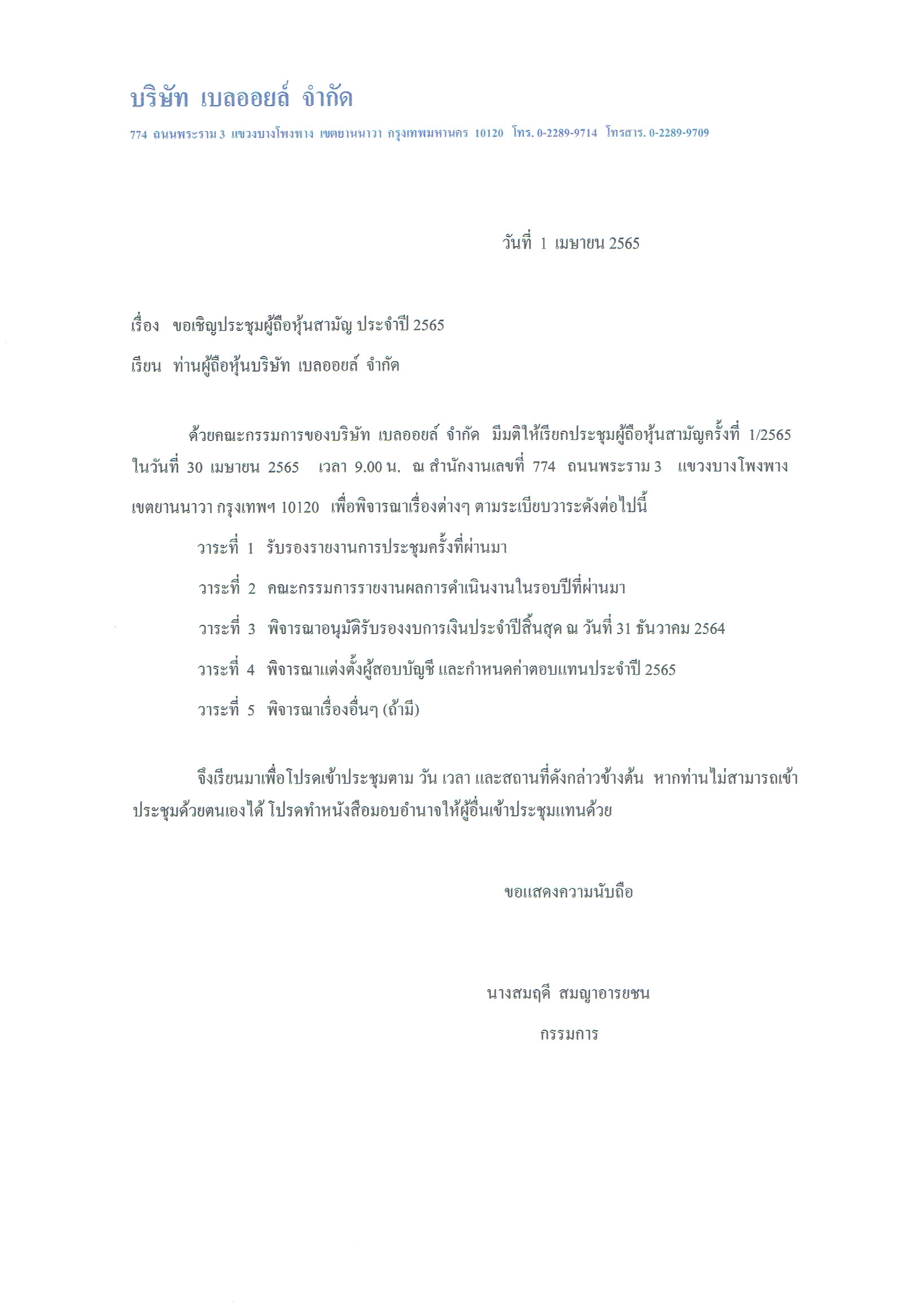 บริษัท เบลออยล์ จำกัด

774 ถนนพระราม 3 แขวงบางโพงพาง เขตยานนาวา กรุงเทพมหานคร 10120 โทร. 0-2289-9714 โทรสาร. 0-2289-9709

วันที่ 1 เมษายน 2565

เรื่อง ขอเชิญประชุมผู้ถือหุ้นสามัญ ประจำปี 2565

เรียน ท่านผู้ถือหุ้นบริษัท เบลออยล์ จำกัด

ด้วยคณะกรรมการของบริษัท เบลออยล์ จำกัด มีมติให้เรียกประชุมผู้ถือหุ้นสามัญครั้งที่ 1/2565 ในวันที่ 30 เมษายน 2565 เวลา 9.00 น. ณ สำนักงานเลขที่ 774 ถนนพระราม 3 แขวงบางโพงพาง เขตยานนาวา กรุงเทพฯ 10120 เพื่อพิจารณาเรื่องต่างๆ ตามระเบียบวาระดังต่อไปนี้

วาระที่ 1 รับรองรายงานการประชุมครั้งที่ผ่านมา

วาระที่ 2 คณะกรรมการรายงานผลการดำเนินงานในรอบปีที่ผ่านมา

วาระที่ 3 พิจารณาอนุมัติรับรองงบการเงินประจำปีสิ้นสุด ณ วันที่ 31 ธันวาคม 2564

วาระที่ 4 พิจารณาแต่งตั้งผู้สอบบัญชี และกำหนดค่าตอบแทนประจำปี 2565

วาระที่ 5 พิจารณาเรื่องอื่นๆ (ถ้ามี)

จึงเรียนมาเพื่อโปรดเข้าประชุมตาม วัน เวลา และสถานที่ดังกล่าวข้างต้น หากท่านไม่สามารถเข้าประชุมด้วยตนเองได้ โปรดทำหนังสือมอบอำนาจให้ผู้อื่นเข้าประชุมแทนด้วย

ขอแสดงความนับถือ

นางสมฤดี สมญาอารยชน
กรรมการ